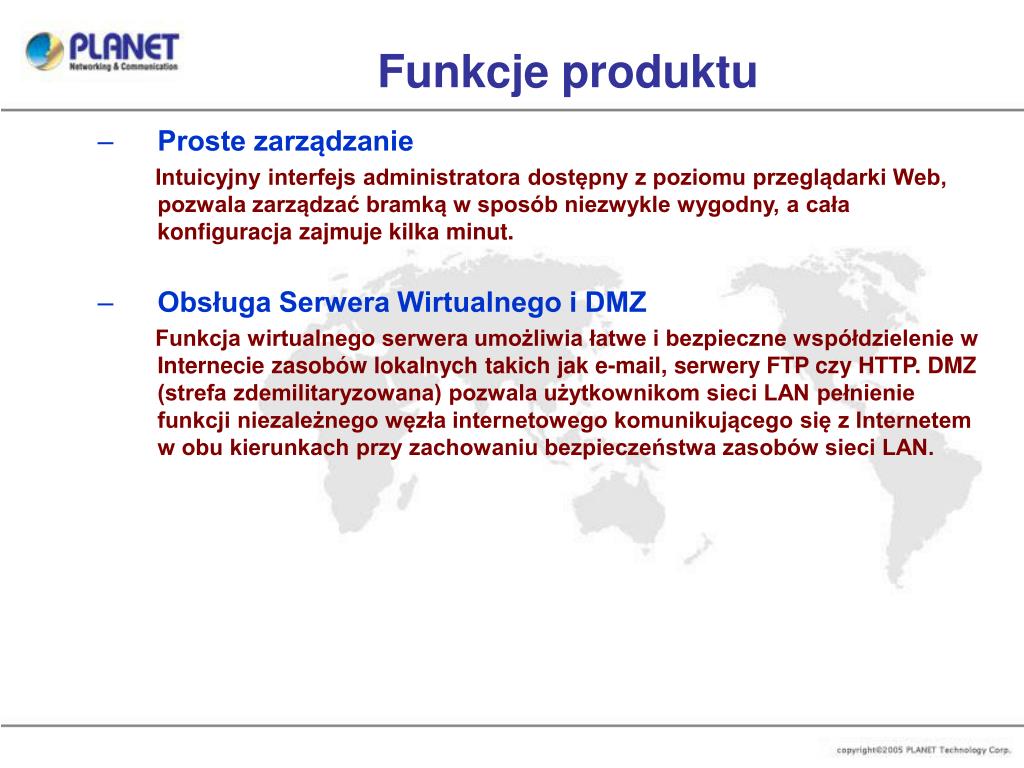 PLANET
Networking & Communication

Funkcje produktu

– Proste zarządzanie

Intuicyjny interfejs administratora dostępny z poziomu przeglądarki Web, pozwala zarządzać bramką w sposób niezwykle wygodny, a cała konfiguracja zajmuje kilka minut.

– Obsługa Serwera Wirtualnego i DMZ

Funkcja wirtualnego serwera umożliwia łatwe i bezpieczne współdzielenie w Internecie zasobów lokalnych takich jak e-mail, serwery FTP czy HTTP. DMZ (strefa zdemilitaryzowana) pozwala użytkownikom sieci LAN pełnienie funkcji niezależnego węzła internetowego komunikującego się z Internetem w obu kierunkach przy zachowaniu bezpieczeństwa zasobów sieci LAN.

copyright©2005 PLANET Technology Corp.